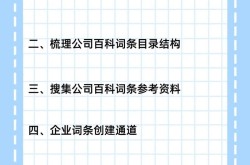 二、梳理公司百科词条目录结构

三、搜集公司百科词条参考资料

四、企业词条创建通道